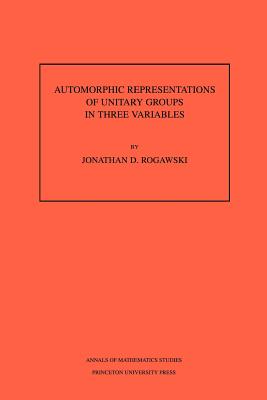 AUTOMORPHIC REPRESENTATIONS OF UNITARY GROUPS IN THREE VARIABLES

BY
JONATHAN D. ROGAWSKI

ANNALS OF MATHEMATICS STUDIES
PRINCETON UNIVERSITY PRESS